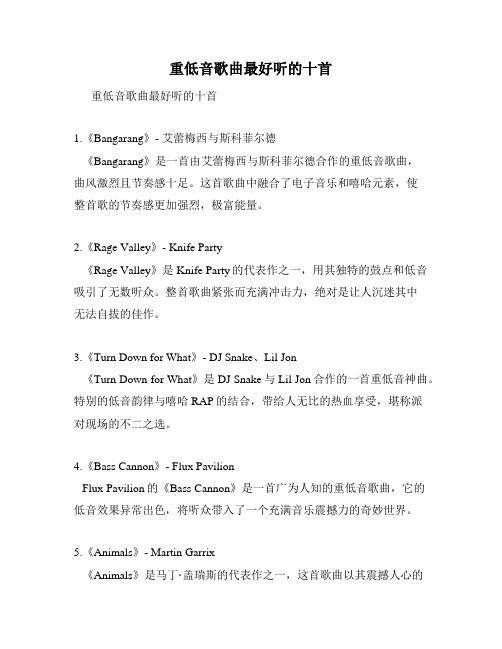 重低音歌曲最好听的十首

重低音歌曲最好听的十首

1.《Bangarang》- 艾蕾梅西与斯科菲尔德

《Bangarang》是一首由艾蕾梅西与斯科菲尔德合作的重低音歌曲，曲风激烈且节奏感十足。这首歌曲中融合了电子音乐和嘻哈元素，使整首歌的节奏感更加强烈，极富能量。

2.《Rage Valley》- Knife Party

《Rage Valley》是 Knife Party 的代表作之一，用其独特的鼓点和低音吸引了无数听众。整首歌曲紧张而充满冲击力，绝对是让人沉迷其中无法自拔的佳作。

3.《Turn Down for What》- DJ Snake、Lil Jon

《Turn Down for What》是 DJ Snake 与 Lil Jon 合作的一首重低音神曲。特别的低音韵律与嘻哈 RAP 的结合，带给人无比的热血享受，堪称派对现场的不二之选。

4.《Bass Cannon》- Flux Pavilion

Flux Pavilion 的《Bass Cannon》是一首广为人知的重低音歌曲，它的低音效果异常出色，将听众带入了一个充满音乐震撼力的奇妙世界。

5.《Animals》- Martin Garrix

《Animals》是马丁·盖瑞斯的代表作之一，这首歌曲以其震撼人心的